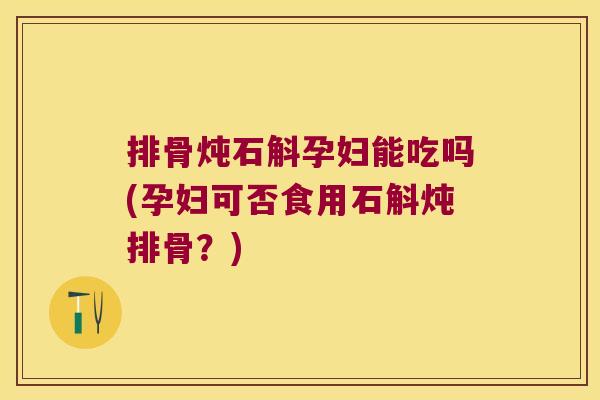 排骨炖石斛孕妇能吃吗(孕妇可否食用石斛炖排骨？)